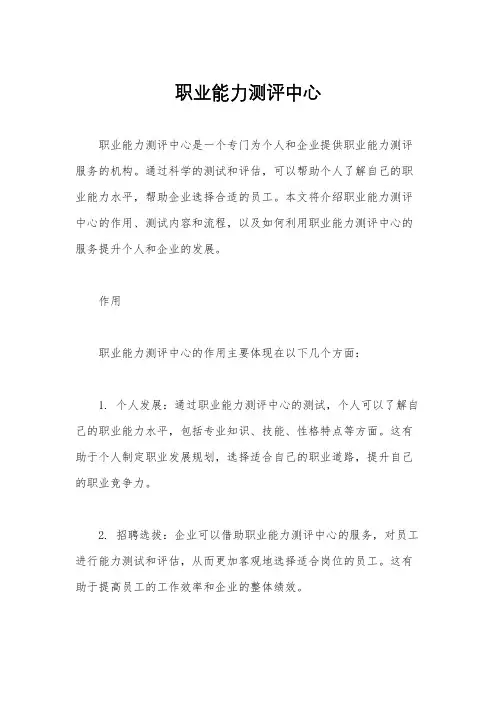 职业能力测评中心

职业能力测评中心是一个专门为个人和企业提供职业能力测评服务的机构。通过科学的测试和评估，可以帮助个人了解自己的职业能力水平，帮助企业选择合适的员工。本文将介绍职业能力测评中心的作用、测试内容和流程，以及如何利用职业能力测评中心的服务提升个人和企业的发展。

作用

职业能力测评中心的作用主要体现在以下几个方面：

1. 个人发展：通过职业能力测评中心的测试，个人可以了解自己的职业能力水平，包括专业知识、技能、性格特点等方面。这有助于个人制定职业发展规划，选择适合自己的职业道路，提升自己的职业竞争力。

2. 招聘选拔：企业可以借助职业能力测评中心的服务，对员工进行能力测试和评估，从而更加客观地选择适合岗位的员工。这有助于提高员工的工作效率和企业的整体绩效。